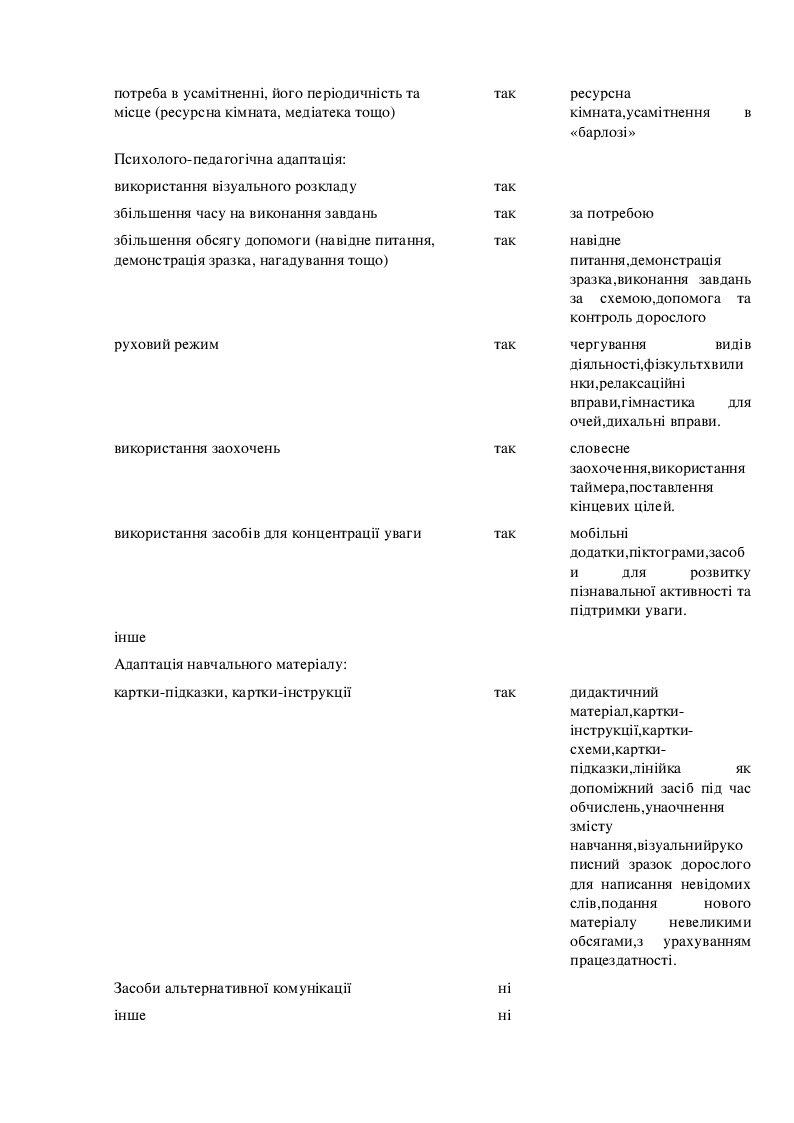 | | | |
|---|---|---|
| потреба в усамітненні, його періодичність та місце (ресурсна кімната, медіатека тощо) | так | ресурсна кімната,усамітнення в «барлозі» |
| Психолого-педагогічна адаптація: | | |
| використання візуального розкладу | так | |
| збільшення часу на виконання завдань | так | за потребою |
| збільшення обсягу допомоги (навідне питання, демонстрація зразка, нагадування тощо) | так | навідне питання,демонстрація зразка,виконання завдань за схемою,допомога та контроль дорослого |
| руховий режим | так | чергування видів діяльності,фізкультхвилинки,релаксаційні вправи,гімнастика для очей,дихальні вправи. |
| використання заохочень | так | словесне заохочення,використання таймера,поставлення кінцевих цілей. |
| використання засобів для концентрації уваги | так | мобільні додатки,піктограми,засоби для розвитку пізнавальної активності та підтримки уваги. |
| інше | | |
| Адаптація навчального матеріалу: | | |
| картки-підказки, картки-інструкції | так | дидактичний матеріал,картки-інструкції,картки-схеми,картки-підказки,лінійка як допоміжний засіб під час обчислень,унаочнення змісту навчання,візуальнийрукописний зразок дорослого для написання невідомих слів,подання нового матеріалу невеликими обсягами,з урахуванням працездатності. |
| Засоби альтернативної комунікації | ні | |
| інше | ні | |